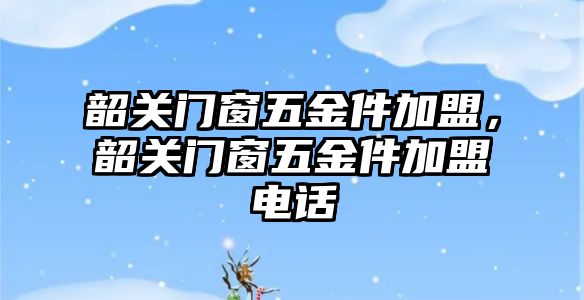 韶关门窗五金件加盟，韶关门窗五金件加盟电话